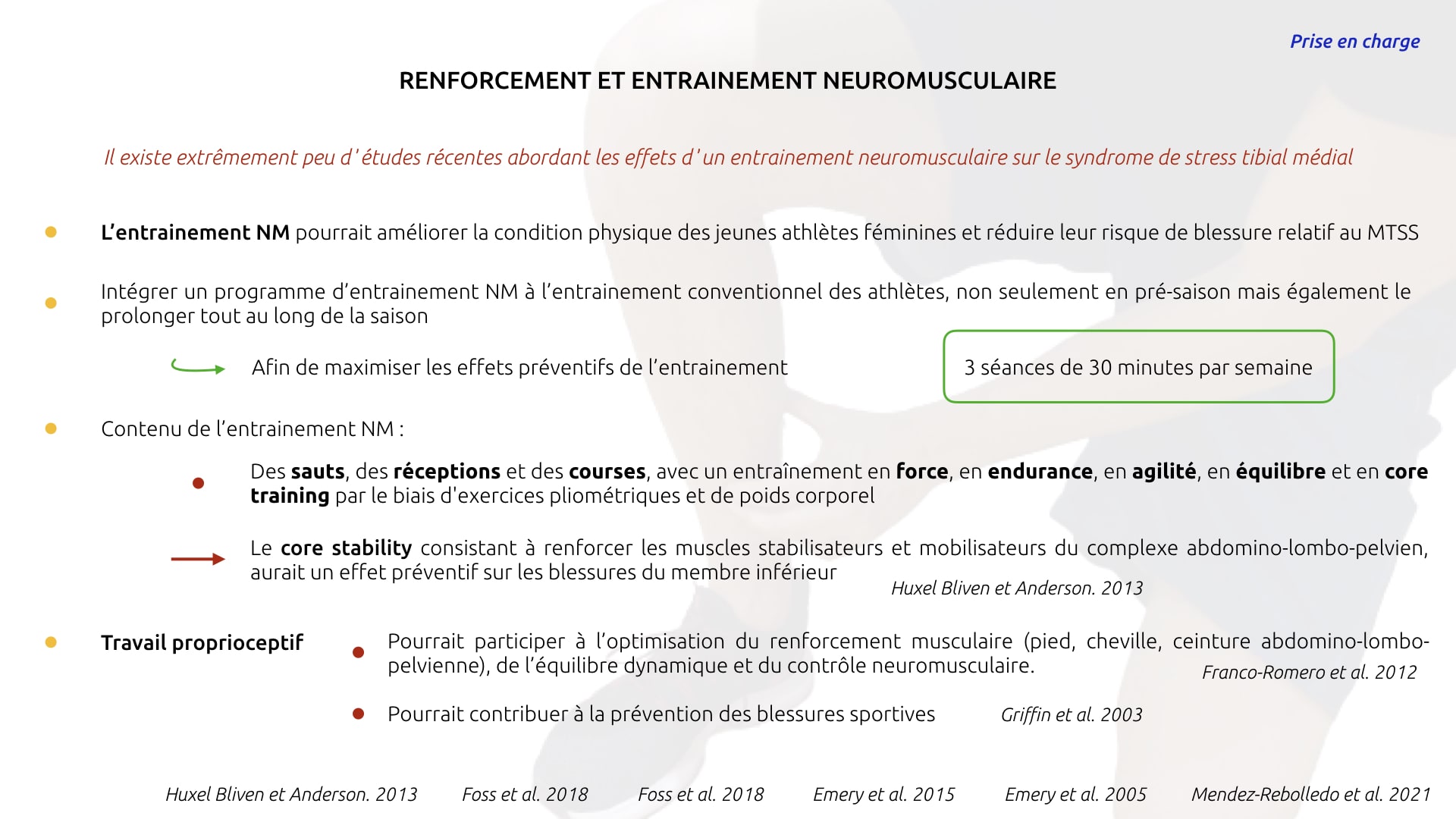 Prise en charge

RENFORCEMENT ET ENTRAINEMENT NEUROMUSCULAIRE

Il existe extrêmement peu d'études récentes abordant les effets d'un entrainement neuromusculaire sur le syndrome de stress tibial médial

L'entrainement NM pourrait améliorer la condition physique des jeunes athlètes féminines et réduire leur risque de blessure relatif au MTSS

Intégrer un programme d'entrainement NM à l'entrainement conventionnel des athlètes, non seulement en pré-saison mais également le prolonger tout au long de la saison

Afin de maximiser les effets préventifs de l'entrainement

3 séances de 30 minutes par semaine

Contenu de l'entrainement NM :

Des sauts, des réceptions et des courses, avec un entraînement en force, en endurance, en agilité, en équilibre et en core training par le biais d'exercices pliométriques et de poids corporel

Le core stability consistant à renforcer les muscles stabilisateurs et mobilisateurs du complexe abdomino-lombo-pelvien, aurait un effet préventif sur les blessures du membre inférieur

Huxel Bliven et Anderson. 2013

Travail proprioceptif

Pourrait participer à l'optimisation du renforcement musculaire (pied, cheville, ceinture abdomino-lombo-pelvienne), de l'équilibre dynamique et du contrôle neuromusculaire.

Franco-Romero et al. 2012

Pourrait contribuer à la prévention des blessures sportives

Griffin et al. 2003

Huxel Bliven et Anderson. 2013 Foss et al. 2018 Foss et al. 2018 Emery et al. 2015 Emery et al. 2005 Mendez-Rebolledo et al. 2021